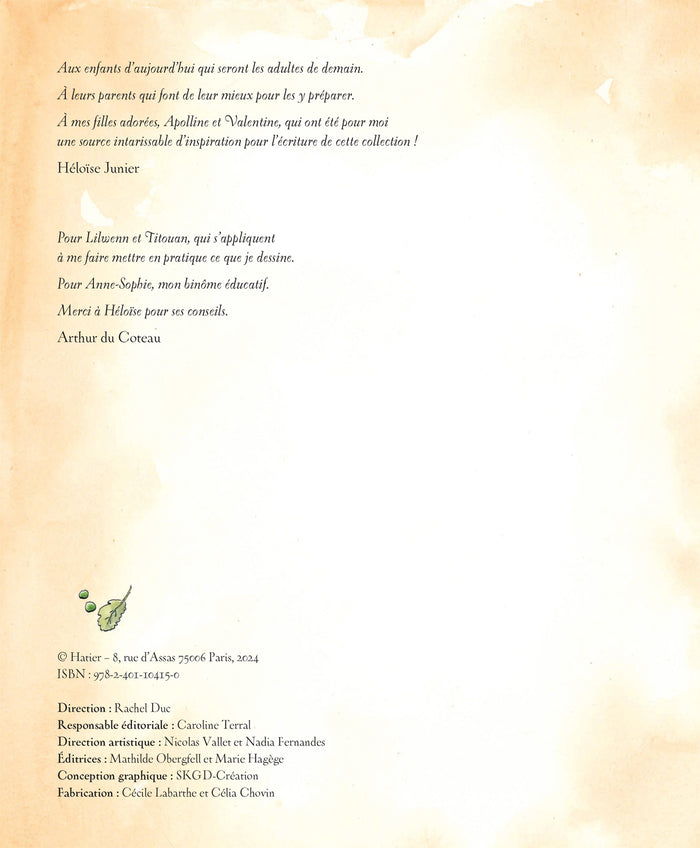 Aux enfants d'aujourd'hui qui seront les adultes de demain.

À leurs parents qui font de leur mieux pour les y préparer.

À mes filles adorées, Apolline et Valentine, qui ont été pour moi une source intarissable d'inspiration pour l'écriture de cette collection !

Héloïse Junier

Pour Lilwenn et Titouan, qui s'appliquent à me faire mettre en pratique ce que je dessine.

Pour Anne-Sophie, mon binôme éducatif.

Merci à Héloïse pour ses conseils.

Arthur du Coteau

© Hatier – 8, rue d'Assas 75006 Paris, 2024
ISBN : 978-2-401-10415-0

Direction : Rachel Duc
Responsable éditoriale : Caroline Terral
Direction artistique : Nicolas Vallet et Nadia Fernandes
Éditrices : Mathilde Obergfell et Marie Hagège
Conception graphique : SKGD-Création
Fabrication : Cécile Labarthe et Célia Chovin